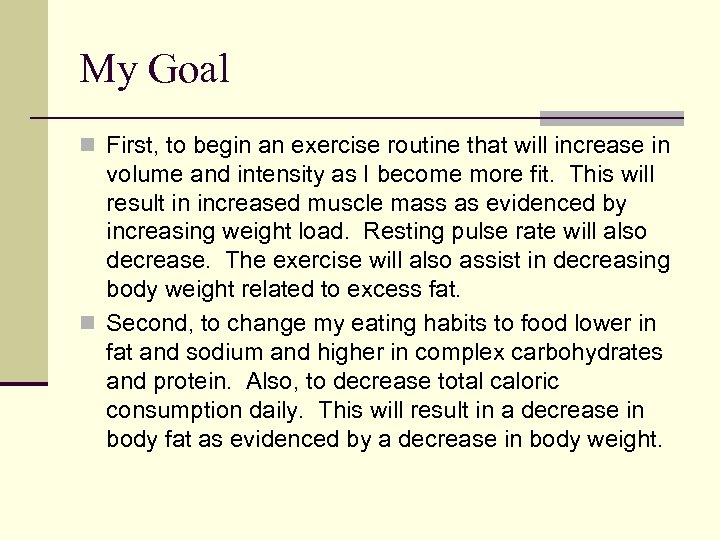 My Goal

First, to begin an exercise routine that will increase in volume and intensity as I become more fit. This will result in increased muscle mass as evidenced by increasing weight load. Resting pulse rate will also decrease. The exercise will also assist in decreasing body weight related to excess fat.

Second, to change my eating habits to food lower in fat and sodium and higher in complex carbohydrates and protein. Also, to decrease total caloric consumption daily. This will result in a decrease in body fat as evidenced by a decrease in body weight.